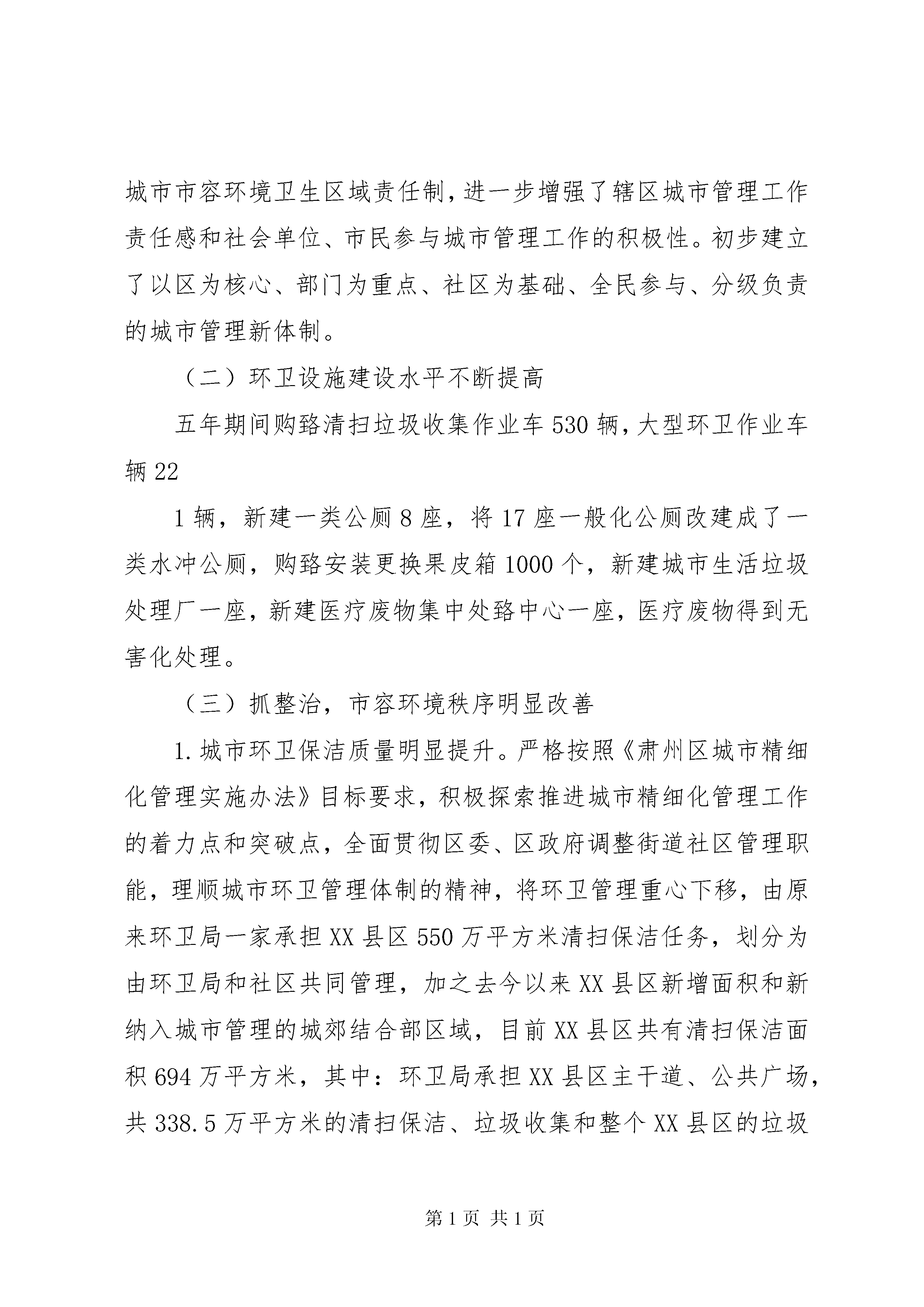 城市市容环境卫生区域责任制，进一步增强了辖区城市管理工作责任感和社会单位、市民参与城市管理工作的积极性。初步建立了以区为核心、部门为重点、社区为基础、全民参与、分级负责的城市管理新体制。

（二）环卫设施建设水平不断提高

五年期间购臵清扫垃圾收集作业车530辆，大型环卫作业车辆22

1辆，新建一类公厕8座，将17座一般化公厕改建成了一类水冲公厕，购臵安装更换果皮箱1000个，新建城市生活垃圾处理厂一座，新建医疗废物集中处臵中心一座，医疗废物得到无害化处理。

（三）抓整治，市容环境秩序明显改善

1.城市环卫保洁质量明显提升。严格按照《肃州区城市精细化管理实施办法》目标要求，积极探索推进城市精细化管理工作的着力点和突破点，全面贯彻区委、区政府调整街道社区管理职能，理顺城市环卫管理体制的精神，将环卫管理重心下移，由原来环卫局一家承担XX县区550万平方米清扫保洁任务，划分为由环卫局和社区共同管理，加之去今以来XX县区新增面积和新纳入城市管理的城郊结合部区域，目前XX县区共有清扫保洁面积694万平方米，其中：环卫局承担XX县区主干道、公共广场，共338.5万平方米的清扫保洁、垃圾收集和整个XX县区的垃圾

第1页 共1页